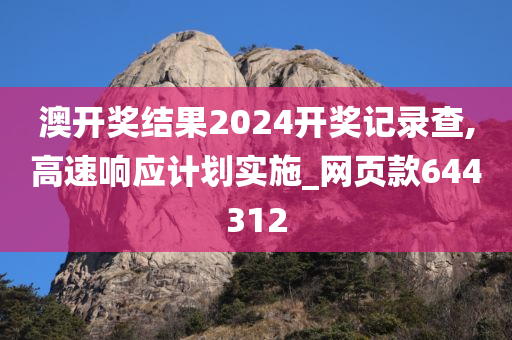 澳开奖结果2024开奖记录查,高速响应计划实施_网页款644312